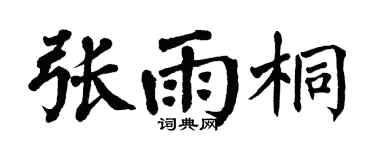 张雨桐
词典网